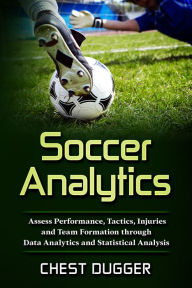 Soccer Analytics

Assess Performance, Tactics, Injuries and Team Formation through Data Analytics and Statistical Analysis

CHEST DUGGER